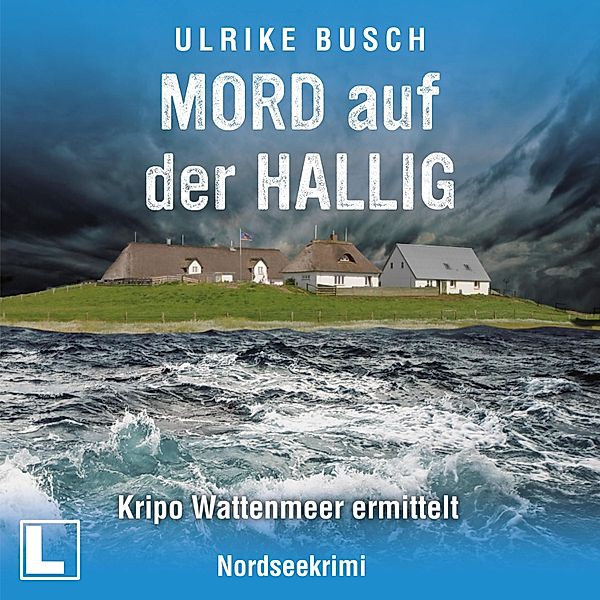 ULRIKE BUSCH

MORD auf der HALLIG

Kripo Wattenmeer ermittelt

L

Nordseekrimi